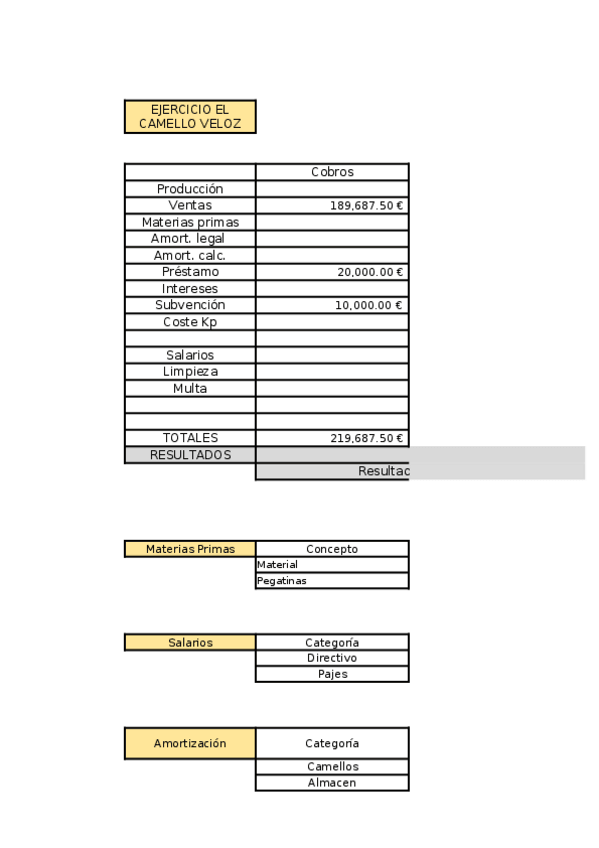 EJERCICIO EL CAMELLO VELOZ

| | Cobros |
|---|---|
| Producción | |
| Ventas | 189,687.50 € |
| Materias primas | |
| Amort. legal | |
| Amort. calc. | |
| Préstamo | 20,000.00 € |
| Intereses | |
| Subvención | 10,000.00 € |
| Coste Kp | |
| | |
| Salarios | |
| Limpieza | |
| Multa | |
| | |
| | |
| TOTALES | 219,687.50 € |
| RESULTADOS | |
| | Resultac |

| Materias Primas | Concepto |
|---|---|
| | Material |
| | Pegatinas |

| Salarios | Categoría |
|---|---|
| | Directivo |
| | Pajes |

| Amortización | Categoría |
|---|---|
| | Camellos |
| | Almacen |